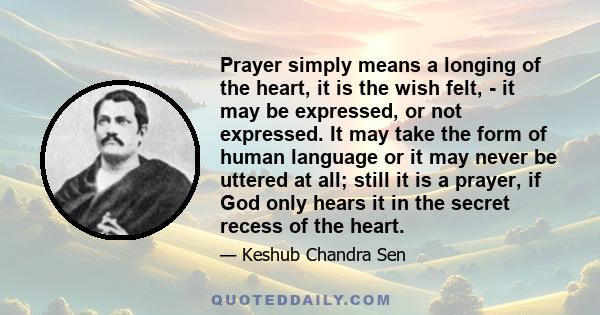 Prayer simply means a longing of the heart, it is the wish felt, - it may be expressed, or not expressed. It may take the form of human language or it may never be uttered at all; still it is a prayer, if God only hears it in the secret recess of the heart.

— Keshub Chandra Sen

QUOTEDDAILY.COM